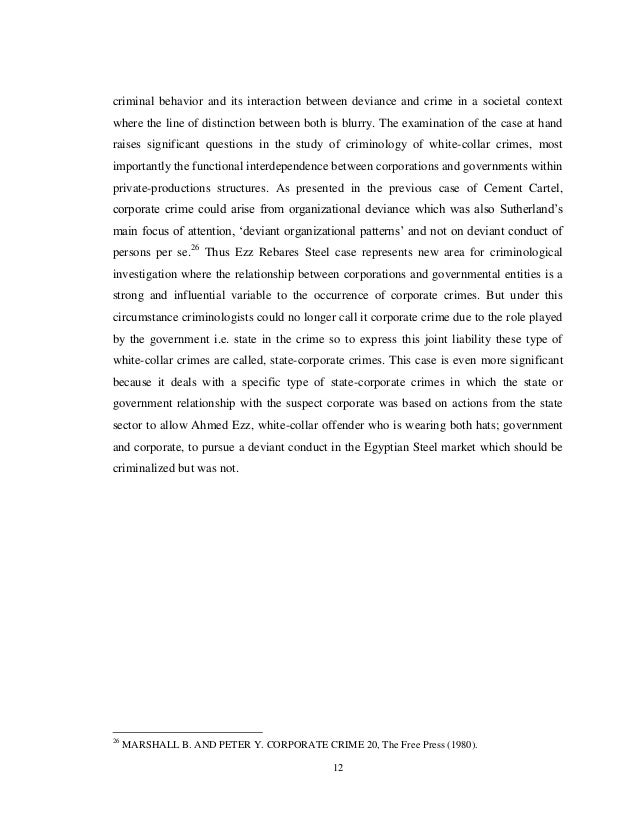 criminal behavior and its interaction between deviance and crime in a societal context where the line of distinction between both is blurry. The examination of the case at hand raises significant questions in the study of criminology of white-collar crimes, most importantly the functional interdependence between corporations and governments within private-productions structures. As presented in the previous case of Cement Cartel, corporate crime could arise from organizational deviance which was also Sutherland's main focus of attention, 'deviant organizational patterns' and not on deviant conduct of persons per se.$^{26}$ Thus Ezz Rebares Steel case represents new area for criminological investigation where the relationship between corporations and governmental entities is a strong and influential variable to the occurrence of corporate crimes. But under this circumstance criminologists could no longer call it corporate crime due to the role played by the government i.e. state in the crime so to express this joint liability these type of white-collar crimes are called, state-corporate crimes. This case is even more significant because it deals with a specific type of state-corporate crimes in which the state or government relationship with the suspect corporate was based on actions from the state sector to allow Ahmed Ezz, white-collar offender who is wearing both hats; government and corporate, to pursue a deviant conduct in the Egyptian Steel market which should be criminalized but was not.

$^{26}$ MARSHALL B. AND PETER Y. CORPORATE CRIME 20, The Free Press (1980).

12